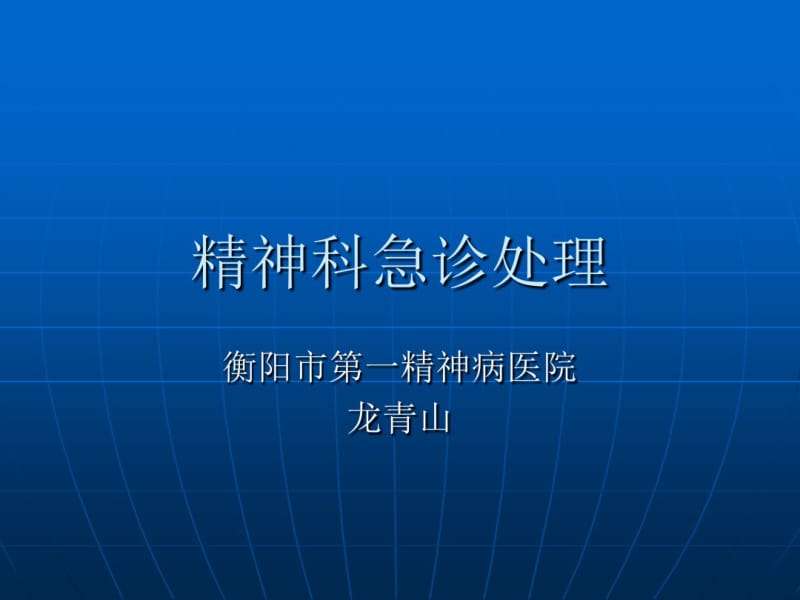 精神科急诊处理

衡阳市第一精神病医院
龙青山